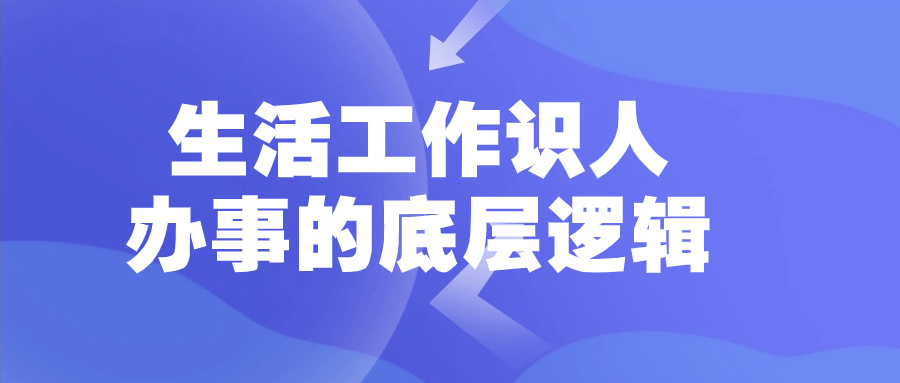 生活工作识人
办事的底层逻辑